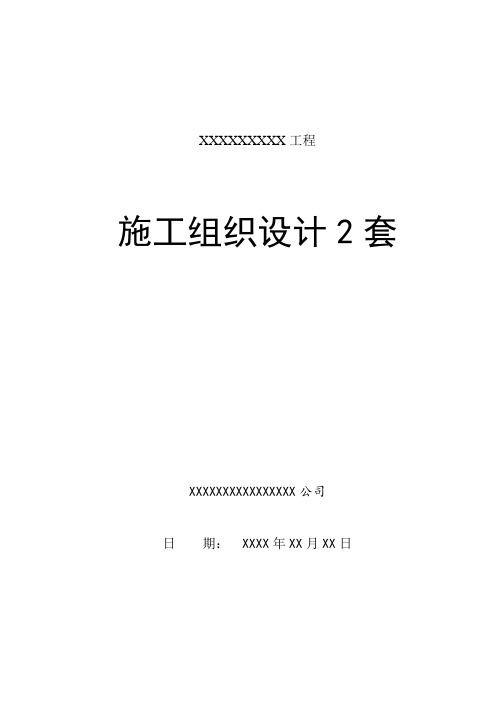 XXXXXXXXXX 工程

施工组织设计 2 套

XXXXXXXXXXXXXXXXX 公司

日　期：　XXXX 年 XX 月 XX 日